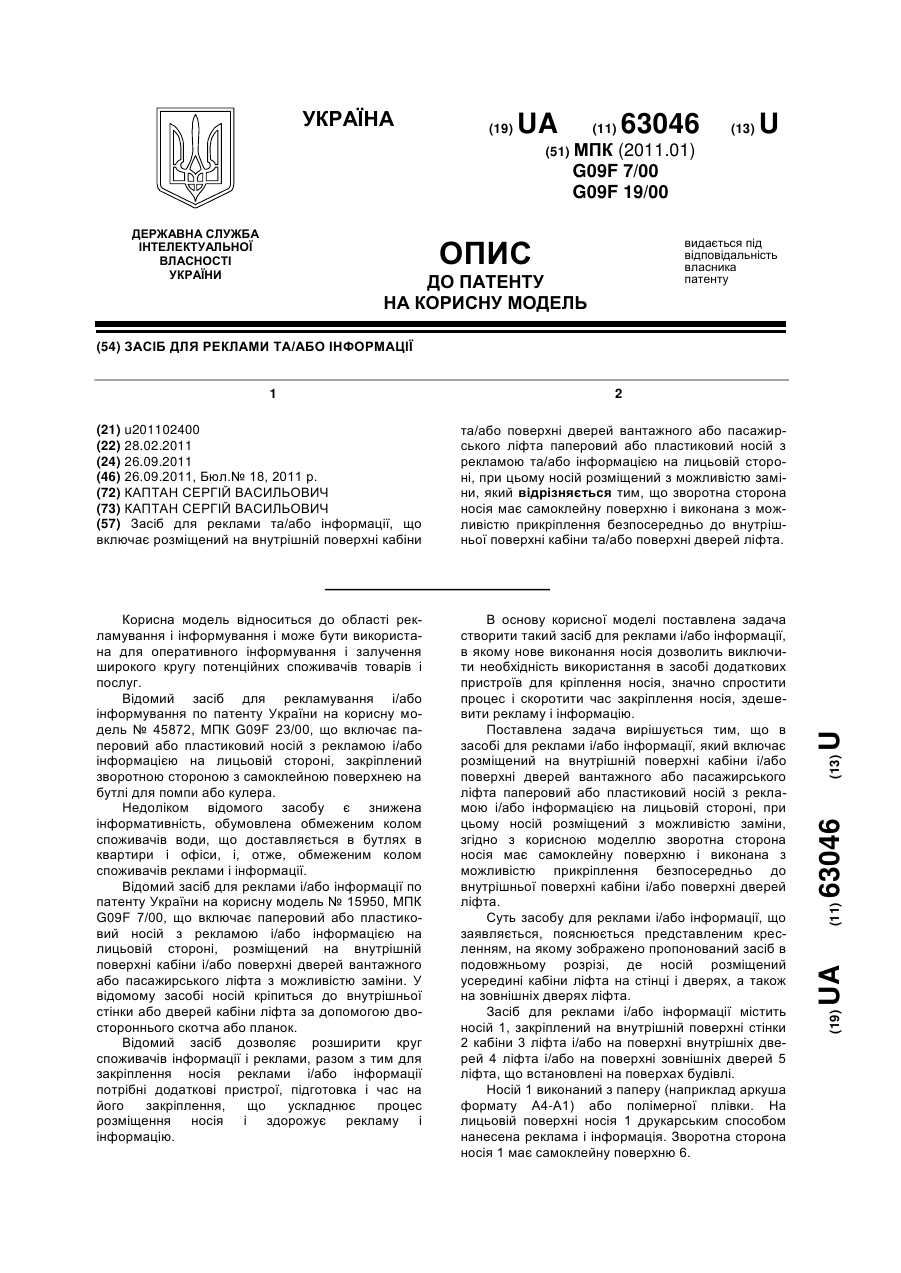 УКРАЇНА

(19) UA (11) 63046 (13) U

(51) МПК (2011.01)
G09F 7/00
G09F 19/00

ДЕРЖАВНА СЛУЖБА ІНТЕЛЕКТУАЛЬНОЇ ВЛАСНОСТІ УКРАЇНИ

ОПИС
ДО ПАТЕНТУ
НА КОРИСНУ МОДЕЛЬ

видається під відповідальність власника патенту

(54) ЗАСІБ ДЛЯ РЕКЛАМИ ТА/АБО ІНФОРМАЦІЇ

1

(21) u201102400
(22) 28.02.2011
(24) 26.09.2011
(46) 26.09.2011, Бюл.№ 18, 2011 р.
(72) КАПТАН СЕРГІЙ ВАСИЛЬОВИЧ
(73) КАПТАН СЕРГІЙ ВАСИЛЬОВИЧ
(57) Засіб для реклами та/або інформації, що включає розміщений на внутрішній поверхні кабіни

2

та/або поверхні дверей вантажного або пасажирського ліфта паперовий або пластиковий носій з рекламою та/або інформацією на лицьовій стороні, при цьому носій розміщений з можливістю заміни, який відрізняється тим, що зворотна сторона носія має самоклейну поверхню і виконана з можливістю прикріплення безпосередньо до внутрішньої поверхні кабіни та/або поверхні дверей ліфта.

Корисна модель відноситься до області рекламування і інформування і може бути використана для оперативного інформування і залучення широкого кругу потенційних споживачів товарів і послуг.

Відомий засіб для рекламування і/або інформування по патенту України на корисну модель № 45872, МПК G09F 23/00, що включає паперовий або пластиковий носій з рекламою і/або інформацією на лицьовій стороні, закріплений зворотною стороною з самоклейною поверхнею на бутлі для помпи або кулера.

Недоліком відомого засобу є знижена інформативність, обумовлена обмеженим колом споживачів води, що доставляється в бутлях в квартири і офіси, і, отже, обмеженим колом споживачів реклами і інформації.

Відомий засіб для реклами і/або інформації по патенту України на корисну модель № 15950, МПК G09F 7/00, що включає паперовий або пластиковий носій з рекламою і/або інформацією на лицьовій стороні, розміщений на внутрішній поверхні кабіни і/або поверхні дверей вантажного або пасажирського ліфта з можливістю заміни. У відомому засобі носій кріпиться до внутрішньої стінки або дверей кабіни ліфта за допомогою двостороннього скотча або планок.

Відомий засіб дозволяє розширити круг споживачів інформації і реклами, разом з тим для закріплення носія реклами і/або інформації потрібні додаткові пристрої, підготовка і час на його закріплення, що ускладнює процес розміщення носія і здорожує рекламу і інформацію.

В основу корисної моделі поставлена задача створити такий засіб для реклами і/або інформації, в якому нове виконання носія дозволить виключити необхідність використання в засобі додаткових пристроїв для кріплення носія, значно спростити процес і скоротити час закріплення носія, здешевити рекламу і інформацію.

Поставлена задача вирішується тим, що в засобі для реклами і/або інформації, який включає розміщений на внутрішній поверхні кабіни і/або поверхні дверей вантажного або пасажирського ліфта паперовий або пластиковий носій з рекламою і/або інформацією на лицьовій стороні, при цьому носій розміщений з можливістю заміни, згідно з корисною моделлю зворотна сторона носія має самоклейну поверхню і виконана з можливістю прикріплення безпосередньо до внутрішньої поверхні кабіни і/або поверхні дверей ліфта.

Суть засобу для реклами і/або інформації, що заявляється, пояснюється представленим кресленням, на якому зображено пропонований засіб в подовжньому розрізі, де носій розміщений усередині кабіни ліфта на стінці і дверях, а також на зовнішніх дверях ліфта.

Засіб для реклами і/або інформації містить носій 1, закріплений на внутрішній поверхні стінки 2 кабіни 3 ліфта і/або на поверхні внутрішніх дверей 4 ліфта і/або на поверхні зовнішніх дверей 5 ліфта, що встановлені на поверхах будівлі.

Носій 1 виконаний з паперу (наприклад аркуша формату А4-А1) або полімерної плівки. На лицьовій поверхні носія 1 друкарським способом нанесена реклама і інформація. Зворотна сторона носія 1 має самоклейну поверхню 6.

(19) UA (11) 63046 (13) U